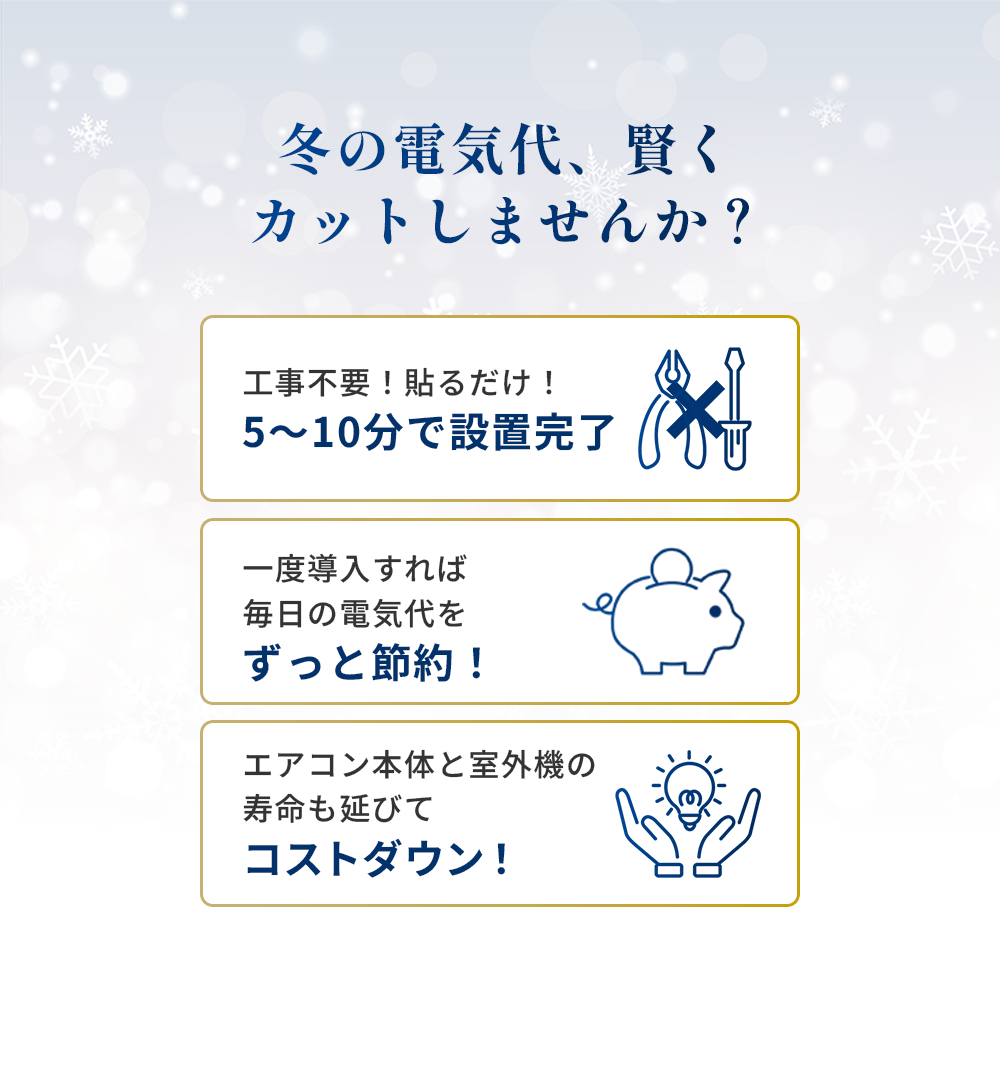 冬の電気代、賢く
カットしませんか？

工事不要！貼るだけ！
5〜10分で設置完了

一度導入すれば
毎日の電気代を
ずっと節約！

エアコン本体と室外機の
寿命も延びて
コストダウン！